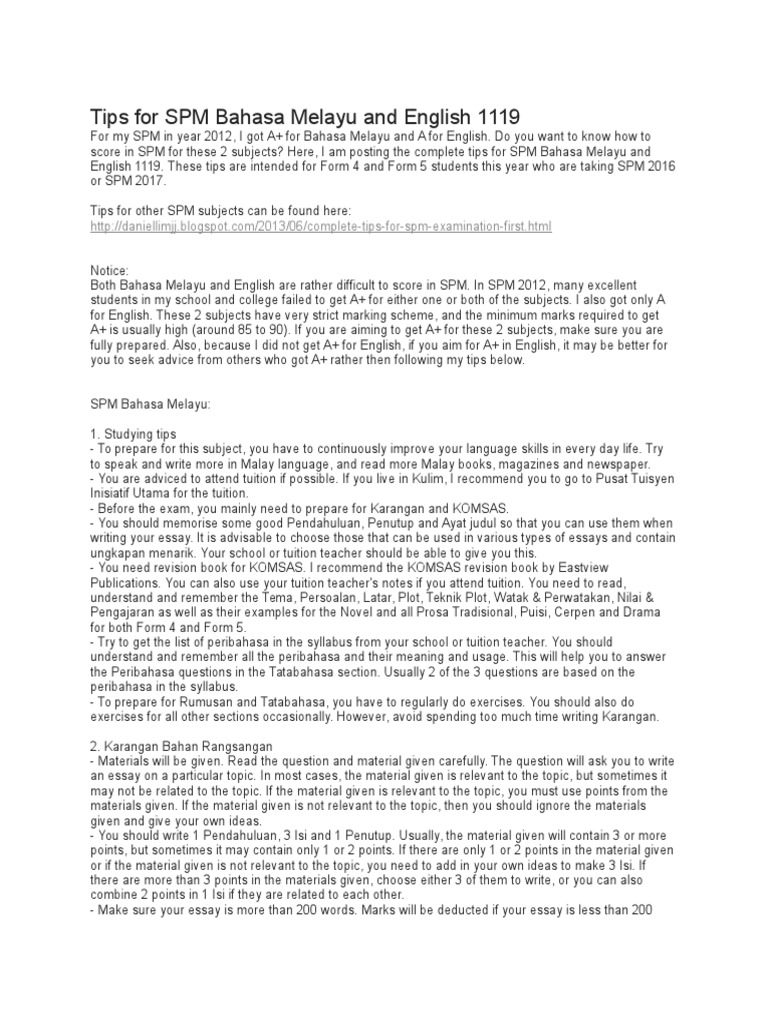 Tips for SPM Bahasa Melayu and English 1119

For my SPM in year 2012, I got A+ for Bahasa Melayu and A for English. Do you want to know how to score in SPM for these 2 subjects? Here, I am posting the complete tips for SPM Bahasa Melayu and English 1119. These tips are intended for Form 4 and Form 5 students this year who are taking SPM 2016 or SPM 2017.

Tips for other SPM subjects can be found here:
http://daniellimjj.blogspot.com/2013/06/complete-tips-for-spm-examination-first.html

Notice:
Both Bahasa Melayu and English are rather difficult to score in SPM. In SPM 2012, many excellent students in my school and college failed to get A+ for either one or both of the subjects. I also got only A for English. These 2 subjects have very strict marking scheme, and the minimum marks required to get A+ is usually high (around 85 to 90). If you are aiming to get A+ for these 2 subjects, make sure you are fully prepared. Also, because I did not get A+ for English, if you aim for A+ in English, it may be better for you to seek advice from others who got A+ rather then following my tips below.

SPM Bahasa Melayu:

1. Studying tips
- To prepare for this subject, you have to continuously improve your language skills in every day life. Try to speak and write more in Malay language, and read more Malay books, magazines and newspaper.
- You are adviced to attend tuition if possible. If you live in Kulim, I recommend you to go to Pusat Tuisyen Inisiatif Utama for the tuition.
- Before the exam, you mainly need to prepare for Karangan and KOMSAS.
- You should memorise some good Pendahuluan, Penutup and Ayat judul so that you can use them when writing your essay. It is advisable to choose those that can be used in various types of essays and contain ungkapan menarik. Your school or tuition teacher should be able to give you this.
- You need revision book for KOMSAS. I recommend the KOMSAS revision book by Eastview Publications. You can also use your tuition teacher's notes if you attend tuition. You need to read, understand and remember the Tema, Persoalan, Latar, Plot, Teknik Plot, Watak & Perwatakan, Nilai & Pengajaran as well as their examples for the Novel and all Prosa Tradisional, Puisi, Cerpen and Drama for both Form 4 and Form 5.
- Try to get the list of peribahasa in the syllabus from your school or tuition teacher. You should understand and remember all the peribahasa and their meaning and usage. This will help you to answer the Peribahasa questions in the Tatabahasa section. Usually 2 of the 3 questions are based on the peribahasa in the syllabus.
- To prepare for Rumusan and Tatabahasa, you have to regularly do exercises. You should also do exercises for all other sections occasionally. However, avoid spending too much time writing Karangan.

2. Karangan Bahan Rangsangan
- Materials will be given. Read the question and material given carefully. The question will ask you to write an essay on a particular topic. In most cases, the material given is relevant to the topic, but sometimes it may not be related to the topic. If the material given is relevant to the topic, you must use points from the materials given. If the material given is not relevant to the topic, then you should ignore the materials given and give your own ideas.
- You should write 1 Pendahuluan, 3 Isi and 1 Penutup. Usually, the material given will contain 3 or more points, but sometimes it may contain only 1 or 2 points. If there are only 1 or 2 points in the material given or if the material given is not relevant to the topic, you need to add in your own ideas to make 3 Isi. If there are more than 3 points in the materials given, choose either 3 of them to write, or you can also combine 2 points in 1 Isi if they are related to each other.
- Make sure your essay is more than 200 words. Marks will be deducted if your essay is less than 200